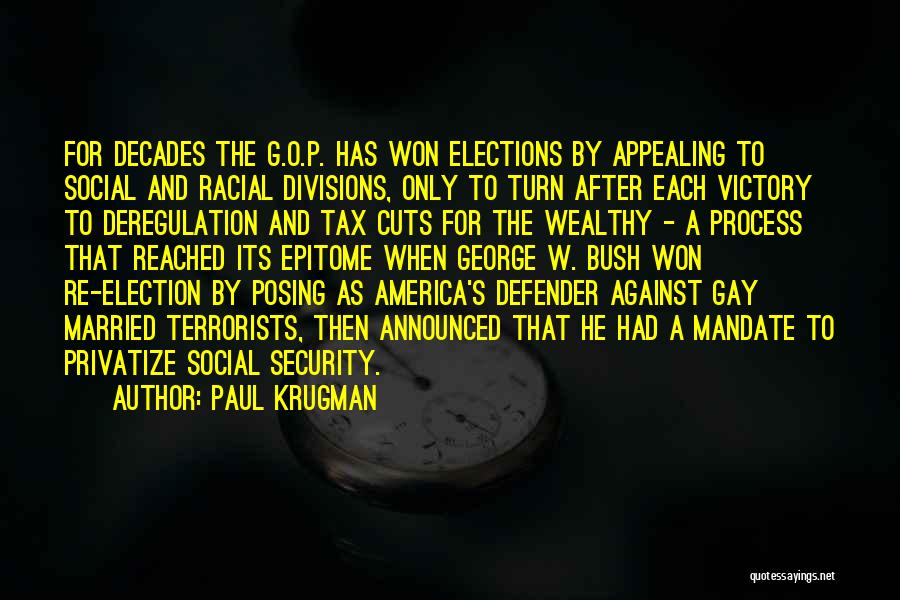 FOR DECADES THE G.O.P. HAS WON ELECTIONS BY APPEALING TO SOCIAL AND RACIAL DIVISIONS, ONLY TO TURN AFTER EACH VICTORY TO DEREGULATION AND TAX CUTS FOR THE WEALTHY - A PROCESS THAT REACHED ITS EPITOME WHEN GEORGE W. BUSH WON RE-ELECTION BY POSING AS AMERICA'S DEFENDER AGAINST GAY MARRIED TERRORISTS, THEN ANNOUNCED THAT HE HAD A MANDATE TO PRIVATIZE SOCIAL SECURITY.

AUTHOR: PAUL KRUGMAN

quotessayings.net